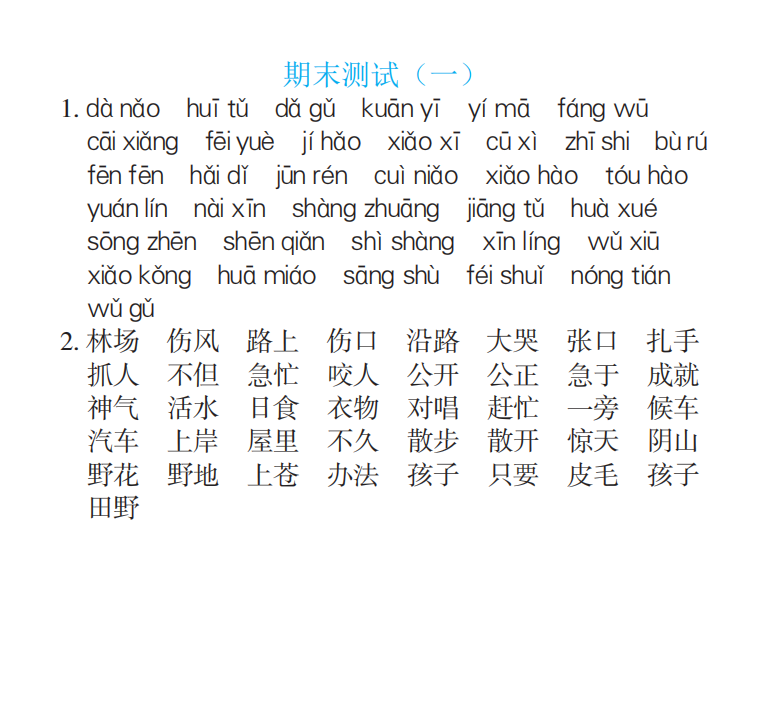 期末测试（一）

1. dà nǎo huī tǔ dǎ gǔ kuān yī yí mā fáng wū cāi xiǎng fēi yuè jí hǎo xiǎo xī cū xì zhī shi bù rú fēn fēn hǎi dǐ jūn rén cuì niǎo xiǎo hào tóu hào yuán lín nài xīn shàng zhuāng jiāng tǔ huà xué sōng zhēn shēn qiǎn shì shàng xīn líng wǔ xiū xiǎo kǒng huā miáo sāng shù féi shuǐ nóng tián wǔ gǔ

2. 林场 伤风 路上 伤口 沿路 大哭 张口 扎手 抓人 不但 急忙 咬人 公开 公正 急于 成就 神气 活水 日食 衣物 对唱 赶忙 一旁 候车 汽车 上岸 屋里 不久 散步 散开 惊天 阴山 野花 野地 上苍 办法 孩子 只要 皮毛 孩子 田野